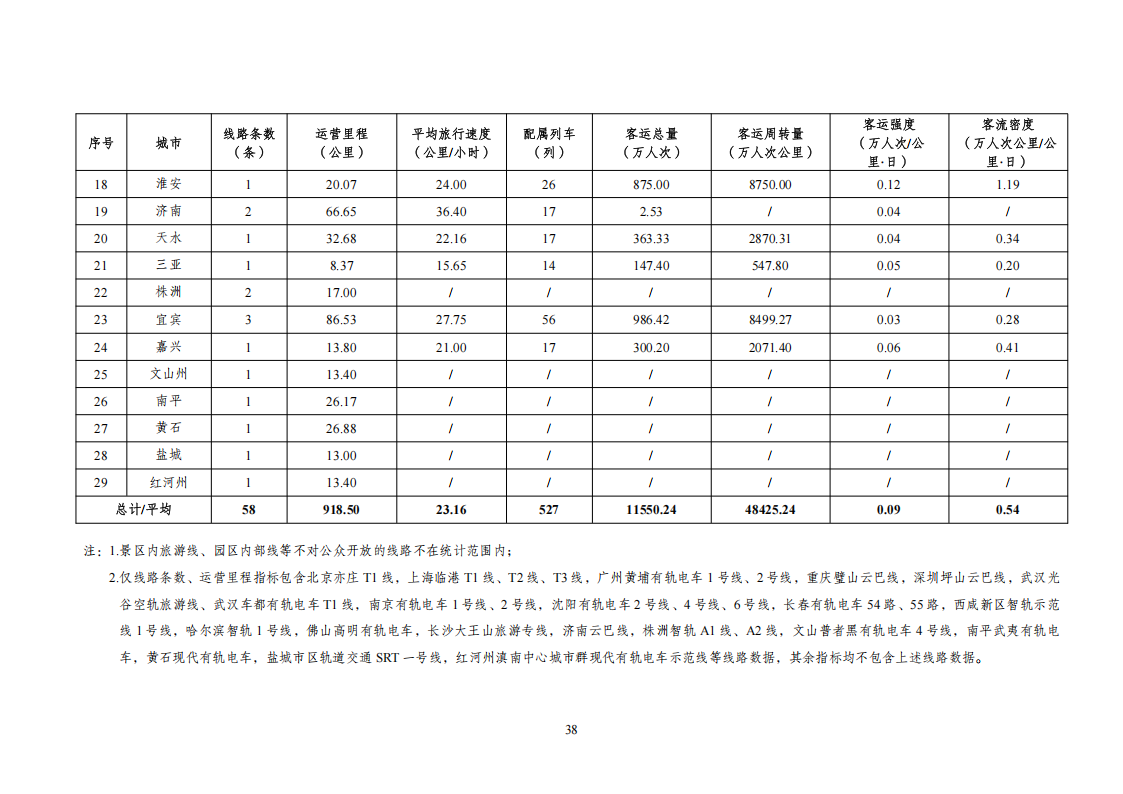 | 序号 | 城市 | 线路条数（条） | 运营里程（公里） | 平均旅行速度（公里/小时） | 配属列车（列） | 客运总量（万人次） | 客运周转量（万人次公里） | 客运强度（万人次/公里·日） | 客流密度（万人次公里/公里·日） |
|---|---|---|---|---|---|---|---|---|---|
| 18 | 淮安 | 1 | 20.07 | 24.00 | 26 | 875.00 | 8750.00 | 0.12 | 1.19 |
| 19 | 济南 | 2 | 66.65 | 36.40 | 17 | 2.53 | / | 0.04 | / |
| 20 | 天水 | 1 | 32.68 | 22.16 | 17 | 363.33 | 2870.31 | 0.04 | 0.34 |
| 21 | 三亚 | 1 | 8.37 | 15.65 | 14 | 147.40 | 547.80 | 0.05 | 0.20 |
| 22 | 株洲 | 2 | 17.00 | / | / | / | / | / | / |
| 23 | 宜宾 | 3 | 86.53 | 27.75 | 56 | 986.42 | 8499.27 | 0.03 | 0.28 |
| 24 | 嘉兴 | 1 | 13.80 | 21.00 | 17 | 300.20 | 2071.40 | 0.06 | 0.41 |
| 25 | 文山州 | 1 | 13.40 | / | / | / | / | / | / |
| 26 | 南平 | 1 | 26.17 | / | / | / | / | / | / |
| 27 | 黄石 | 1 | 26.88 | / | / | / | / | / | / |
| 28 | 盐城 | 1 | 13.00 | / | / | / | / | / | / |
| 29 | 红河州 | 1 | 13.40 | / | / | / | / | / | / |
| 总计/平均 | | 58 | 918.50 | 23.16 | 527 | 11550.24 | 48425.24 | 0.09 | 0.54 |

注：1.景区内旅游线、园区内部线等不对公众开放的线路不在统计范围内；

2.仅线路条数、运营里程指标包含北京亦庄 T1 线，上海临港 T1 线、T2 线、T3 线，广州黄埔有轨电车 1 号线、2 号线，重庆璧山云巴线，深圳坪山云巴线，武汉光谷空轨旅游线、武汉车都有轨电车 T1 线，南京有轨电车 1 号线、2 号线，沈阳有轨电车 2 号线、4 号线、6 号线，长春有轨电车 54 路、55 路，西咸新区智轨示范线 1 号线，哈尔滨智轨 1 号线，佛山高明有轨电车，长沙大王山旅游专线，济南云巴线，株洲智轨 A1 线、A2 线，文山普者黑有轨电车 4 号线，南平武夷有轨电车，黄石现代有轨电车，盐城市区轨道交通 SRT 一号线，红河州滇南中心城市群现代有轨电车示范线等线路数据，其余指标均不包含上述线路数据。

38